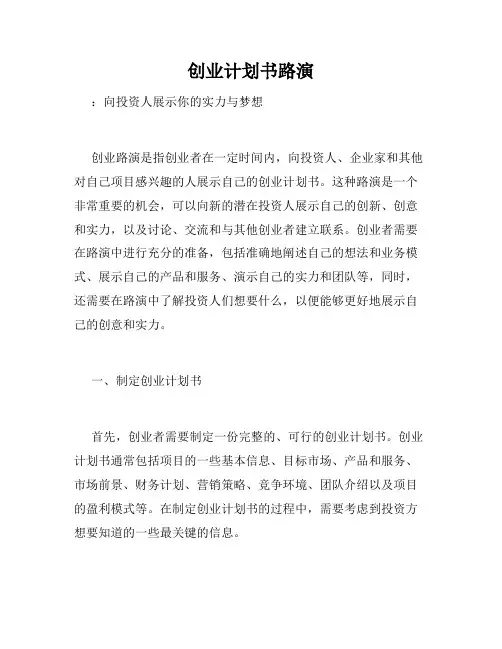 创业计划书路演

：向投资人展示你的实力与梦想

创业路演是指创业者在一定时间内，向投资人、企业家和其他对自己项目感兴趣的人展示自己的创业计划书。这种路演是一个非常重要的机会，可以向新的潜在投资人展示自己的创新、创意和实力，以及讨论、交流和与其他创业者建立联系。创业者需要在路演中进行充分的准备，包括准确地阐述自己的想法和业务模式、展示自己的产品和服务、演示自己的实力和团队等，同时，还需要在路演中了解投资人们想要什么，以便能够更好地展示自己的创意和实力。

一、制定创业计划书

首先，创业者需要制定一份完整的、可行的创业计划书。创业计划书通常包括项目的一些基本信息、目标市场、产品和服务、市场前景、财务计划、营销策略、竞争环境、团队介绍以及项目的盈利模式等。在制定创业计划书的过程中，需要考虑到投资方想要知道的一些最关键的信息。